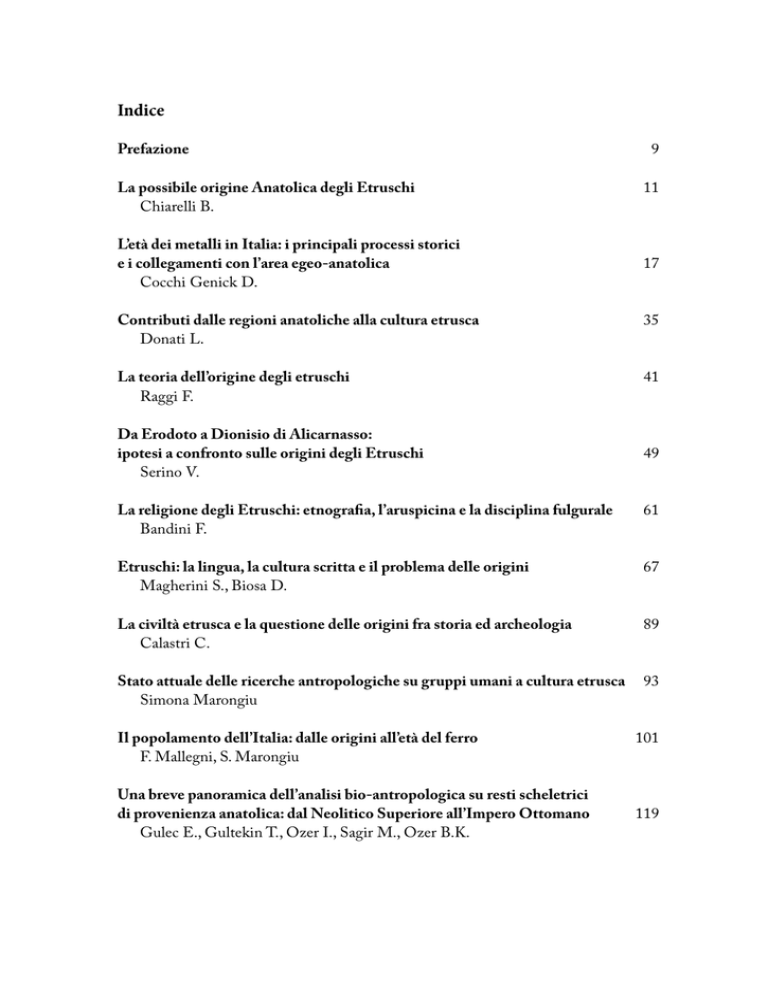 Indice

Prefazione 9

La possibile origine Anatolica degli Etruschi 11
Chiarelli B.

L'età dei metalli in Italia: i principali processi storici e i collegamenti con l'area egeo-anatolica 17
Cocchi Genick D.

Contributi dalle regioni anatoliche alla cultura etrusca 35
Donati L.

La teoria dell'origine degli etruschi 41
Raggi F.

Da Erodoto a Dionisio di Alicarnasso: ipotesi a confronto sulle origini degli Etruschi 49
Serino V.

La religione degli Etruschi: etnografia, l'aruspicina e la disciplina fulgurale 61
Bandini F.

Etruschi: la lingua, la cultura scritta e il problema delle origini 67
Magherini S., Biosa D.

La civiltà etrusca e la questione delle origini fra storia ed archeologia 89
Calastri C.

Stato attuale delle ricerche antropologiche su gruppi umani a cultura etrusca 93
Simona Marongiu

Il popolamento dell'Italia: dalle origini all'età del ferro 101
F. Mallegni, S. Marongiu

Una breve panoramica dell'analisi bio-antropologica su resti scheletrici di provenienza anatolica: dal Neolitico Superiore all'Impero Ottomano 119
Gulec E., Gultekin T., Ozer I., Sagir M., Ozer B.K.